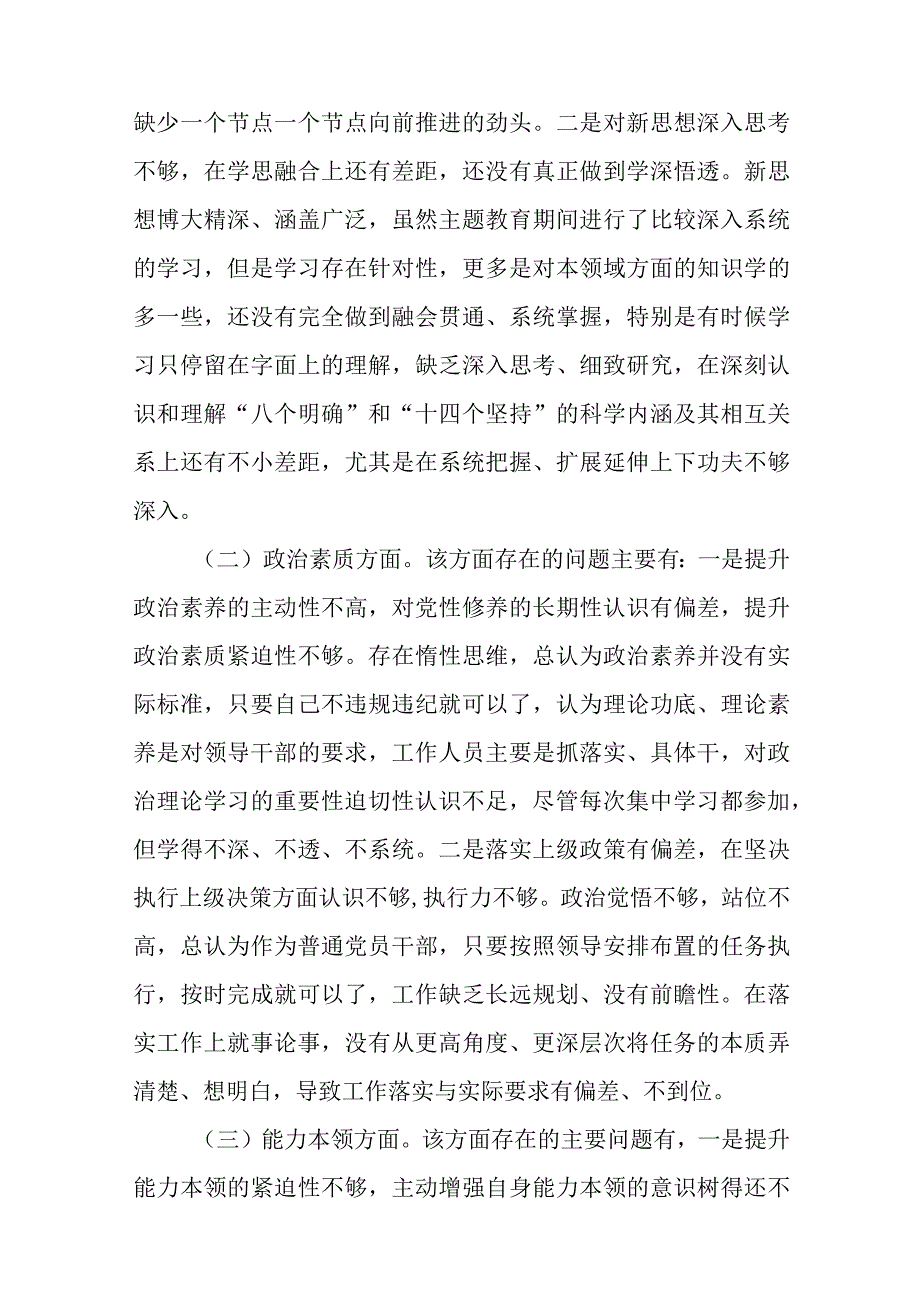 缺少一个节点一个节点向前推进的劲头。二是对新思想深入思考不够，在学思融合上还有差距，还没有真正做到学深悟透。新思想博大精深、涵盖广泛，虽然主题教育期间进行了比较深入系统的学习，但是学习存在针对性，更多是对本领域方面的知识学的多一些，还没有完全做到融会贯通、系统掌握，特别是有时候学习只停留在字面上的理解，缺乏深入思考、细致研究，在深刻认识和理解“八个明确”和“十四个坚持”的科学内涵及其相互关系上还有不小差距，尤其是在系统把握、扩展延伸上下功夫不够深入。

（二）政治素质方面。该方面存在的问题主要有：一是提升政治素养的主动性不高，对党性修养的长期性认识有偏差，提升政治素质紧迫性不够。存在惰性思维，总认为政治素养并没有实际标准，只要自己不违规违纪就可以了，认为理论功底、理论素养是对领导干部的要求，工作人员主要是抓落实、具体干，对政治理论学习的重要性迫切性认识不足，尽管每次集中学习都参加，但学得不深、不透、不系统。二是落实上级政策有偏差，在坚决执行上级决策方面认识不够，执行力不够。政治觉悟不够，站位不高，总认为作为普通党员干部，只要按照领导安排布置的任务执行，按时完成就可以了，工作缺乏长远规划、没有前瞻性。在落实工作上就事论事，没有从更高角度、更深层次将任务的本质弄清楚、想明白，导致工作落实与实际要求有偏差、不到位。

（三）能力本领方面。该方面存在的主要问题有，一是提升能力本领的紧迫性不够，主动增强自身能力本领的意识树得还不